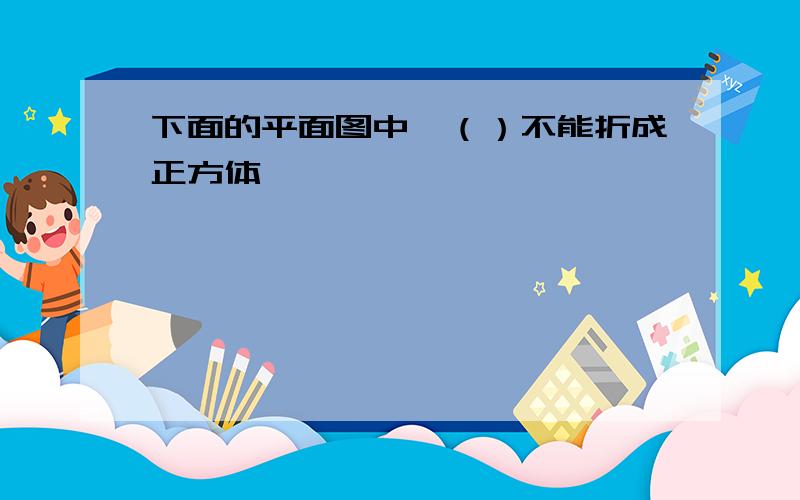 下面的平面图中，（ ）不能折成正方体

xyz